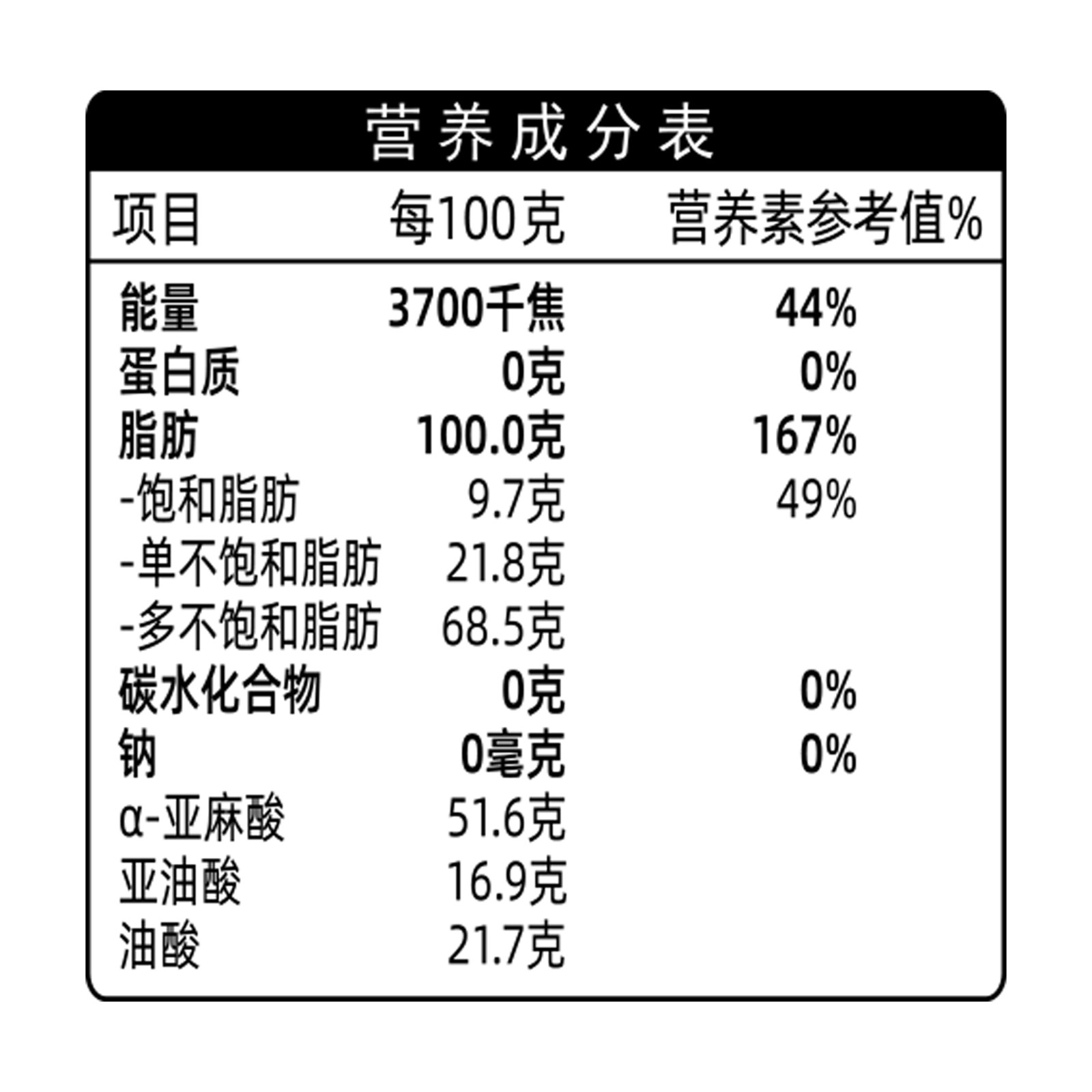 营养成分表

| 项目 | 每100克 | 营养素参考值% |
|---|---|---|
| 能量 | 3700千焦 | 44% |
| 蛋白质 | 0克 | 0% |
| 脂肪 | 100.0克 | 167% |
| -饱和脂肪 | 9.7克 | 49% |
| -单不饱和脂肪 | 21.8克 | |
| -多不饱和脂肪 | 68.5克 | |
| 碳水化合物 | 0克 | 0% |
| 钠 | 0毫克 | 0% |
| α-亚麻酸 | 51.6克 | |
| 亚油酸 | 16.9克 | |
| 油酸 | 21.7克 | |